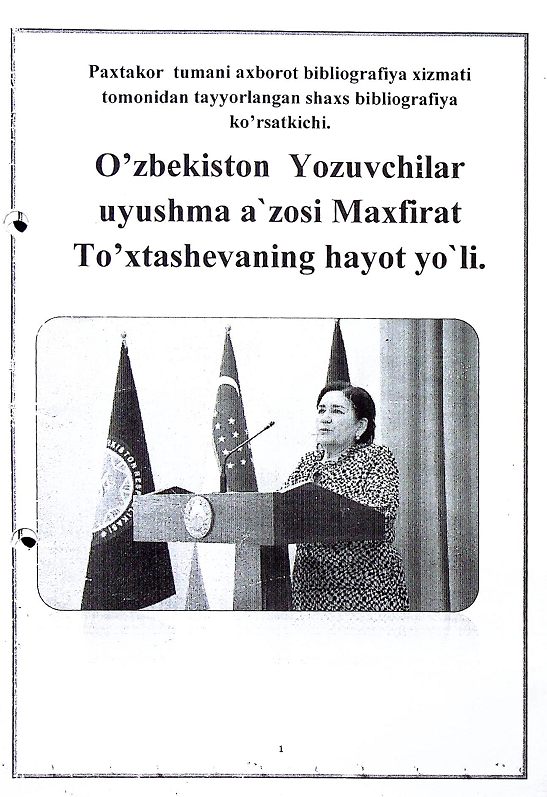 Paxtakor tumani axborot bibliografiya xizmati tomonidan tayyorlangan shaxs bibliografiya ko'rsatkichi.

O'zbekiston Yozuvchilar uyushma a`zosi Maxfirat To'xtashevaning hayot yo`li.

1